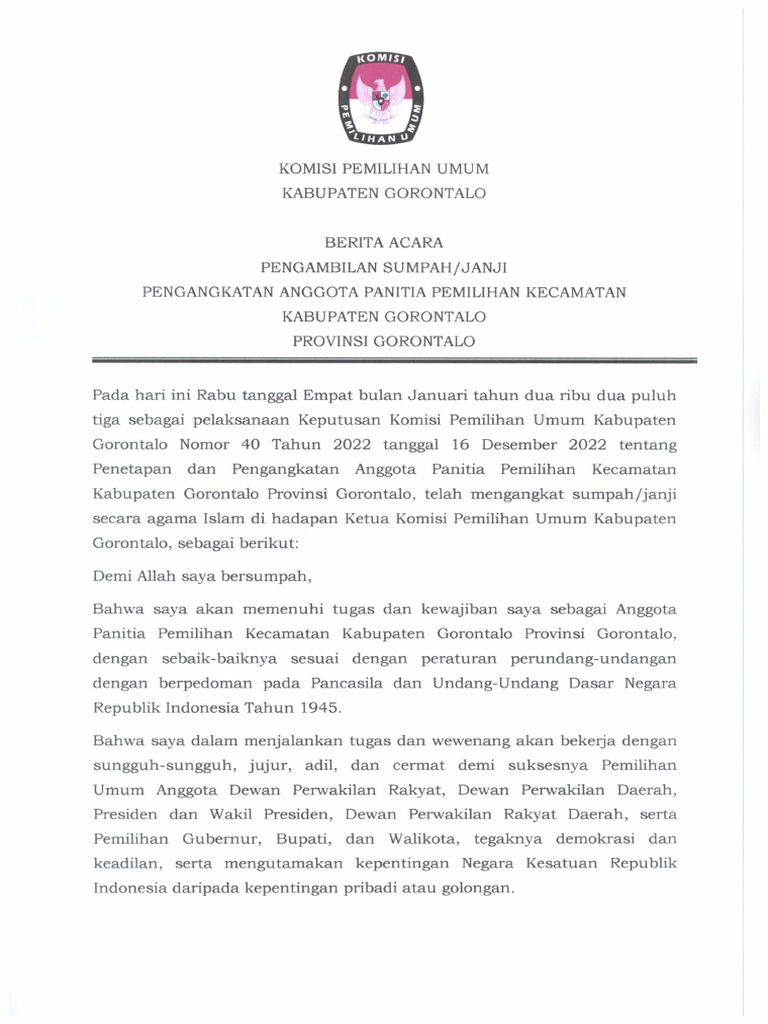 KOMISI PEMILIHAN UMUM

KOMISI PEMILIHAN UMUM
KABUPATEN GORONTALO

BERITA ACARA
PENGAMBILAN SUMPAH/JANJI
PENGANGKATAN ANGGOTA PANITIA PEMILIHAN KECAMATAN
KABUPATEN GORONTALO
PROVINSI GORONTALO

Pada hari ini Rabu tanggal Empat bulan Januari tahun dua ribu dua puluh tiga sebagai pelaksanaan Keputusan Komisi Pemilihan Umum Kabupaten Gorontalo Nomor 40 Tahun 2022 tanggal 16 Desember 2022 tentang Penetapan dan Pengangkatan Anggota Panitia Pemilihan Kecamatan Kabupaten Gorontalo Provinsi Gorontalo, telah mengangkat sumpah/janji secara agama Islam di hadapan Ketua Komisi Pemilihan Umum Kabupaten Gorontalo, sebagai berikut:

Demi Allah saya bersumpah,

Bahwa saya akan memenuhi tugas dan kewajiban saya sebagai Anggota Panitia Pemilihan Kecamatan Kabupaten Gorontalo Provinsi Gorontalo, dengan sebaik-baiknya sesuai dengan peraturan perundang-undangan dengan berpedoman pada Pancasila dan Undang-Undang Dasar Negara Republik Indonesia Tahun 1945.

Bahwa saya dalam menjalankan tugas dan wewenang akan bekerja dengan sungguh-sungguh, jujur, adil, dan cermat demi suksesnya Pemilihan Umum Anggota Dewan Perwakilan Rakyat, Dewan Perwakilan Daerah, Presiden dan Wakil Presiden, Dewan Perwakilan Rakyat Daerah, serta Pemilihan Gubernur, Bupati, dan Walikota, tegaknya demokrasi dan keadilan, serta mengutamakan kepentingan Negara Kesatuan Republik Indonesia daripada kepentingan pribadi atau golongan.